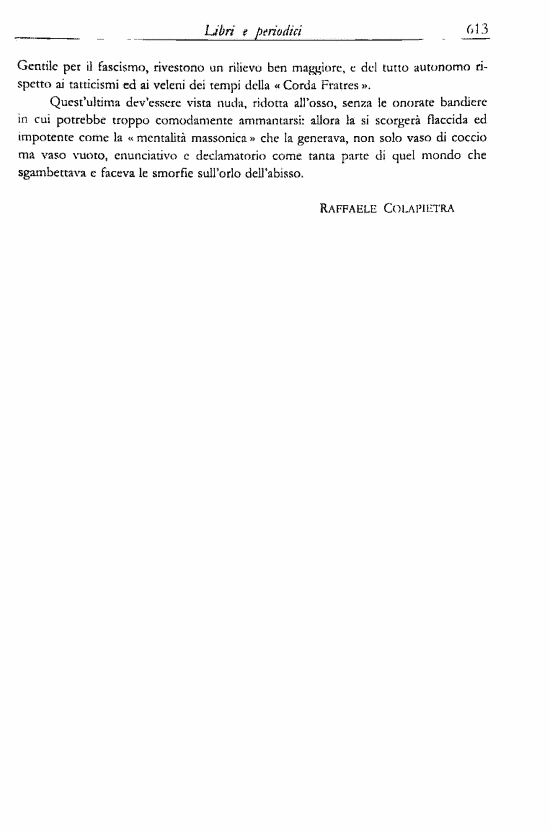 Libri e periodici 613

Gentile per il fascismo, rivestono un rilievo ben maggiore, e del tutto autonomo rispetto ai tatticismi ed ai veleni dei tempi della « Corda Fratres ».

Quest'ultima dev'essere vista nuda, ridotta all'osso, senza le onorate bandiere in cui potrebbe troppo comodamente ammantarsi: allora la si scorgerà flaccida ed impotente come la « mentalità massonica » che la generava, non solo vaso di coccio ma vaso vuoto, enunciativo e declamatorio come tanta parte di quel mondo che sgambettava e faceva le smorfie sull'orlo dell'abisso.

RAFFAELE COLAPIETRA